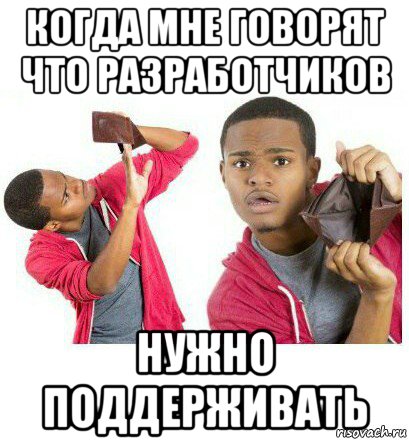 КОГДА МНЕ ГОВОРЯТ ЧТО РАЗРАБОТЧИКОВ

НУЖНО ПОДДЕРЖИВАТЬ

risovach.ru